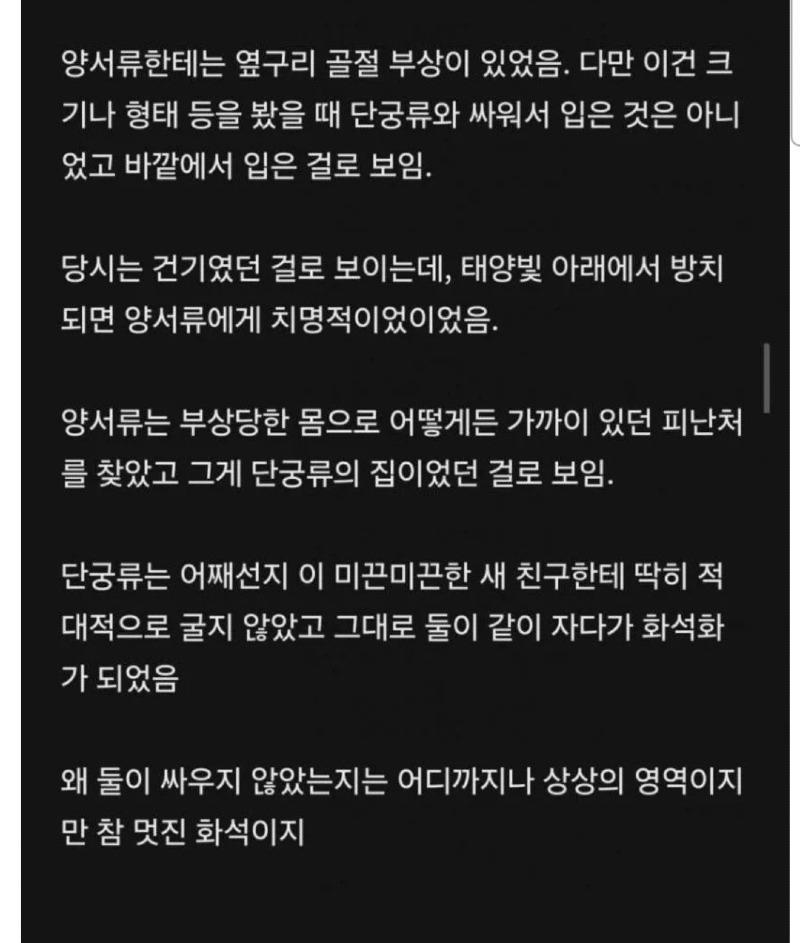 양서류한테는 옆구리 골절 부상이 있었음. 다만 이건 크기나 형태 등을 봤을 때 단궁류와 싸워서 입은 것은 아니었고 바깥에서 입은 걸로 보임.

당시는 건기였던 걸로 보이는데, 태양빛 아래에서 방치되면 양서류에게 치명적이었이었음.

양서류는 부상당한 몸으로 어떻게든 가까이 있던 피난처를 찾았고 그게 단궁류의 집이었던 걸로 보임.

단궁류는 어째선지 이 미끈미끈한 새 친구한테 딱히 적대적으로 굴지 않았고 그대로 둘이 같이 자다가 화석화가 되었음

왜 둘이 싸우지 않았는지는 어디까지나 상상의 영역이지만 참 멋진 화석이지